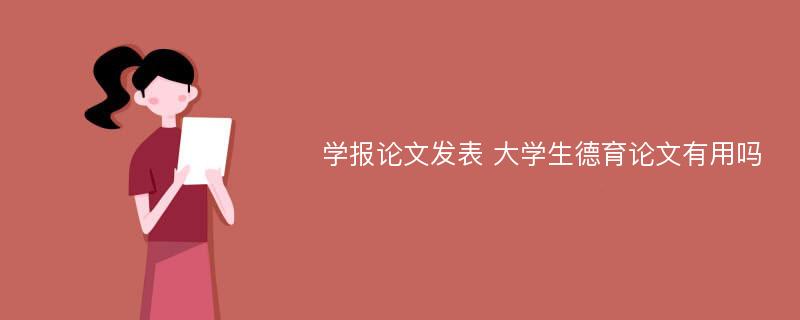 学报论文发表 大学生德育论文有用吗